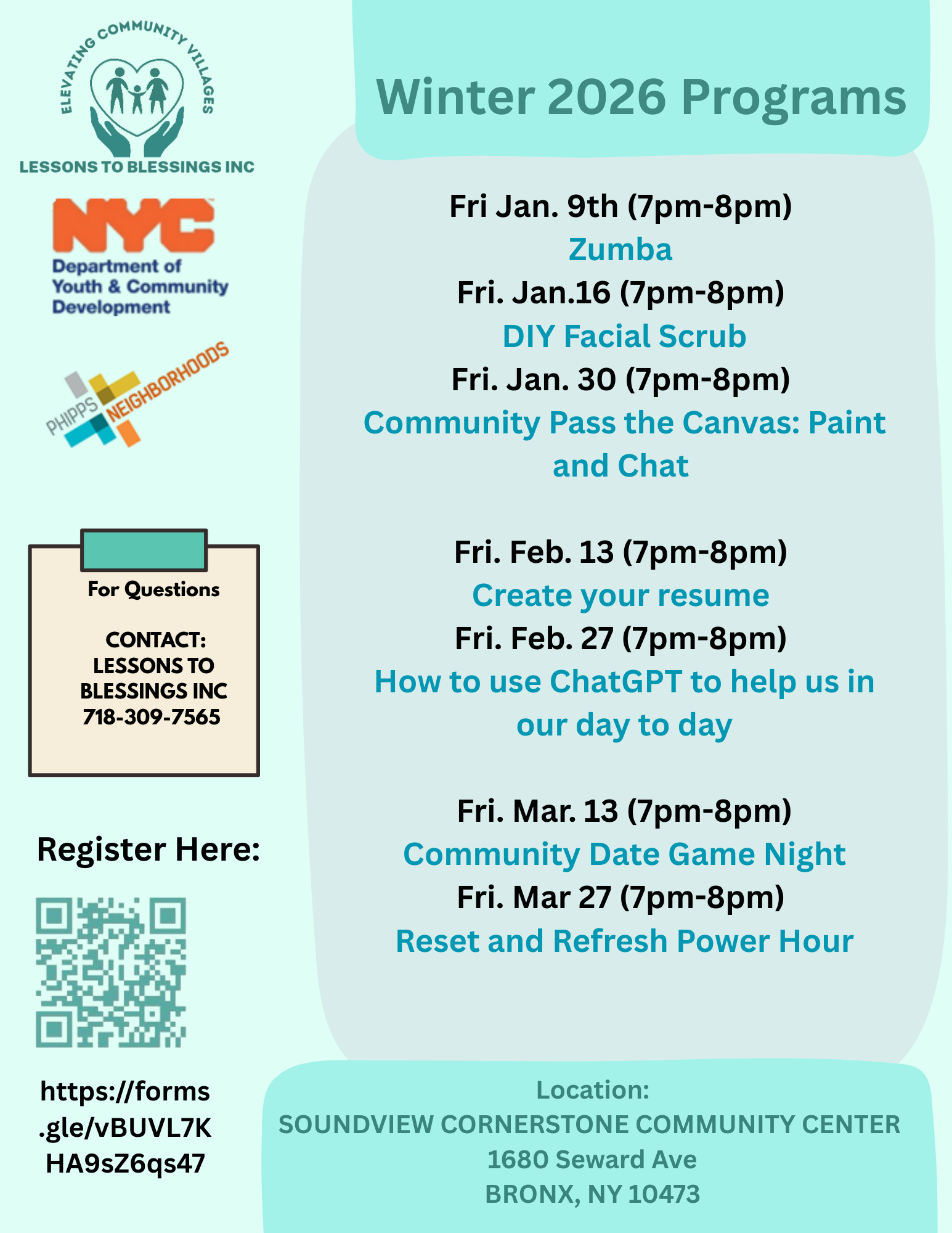 ELEVATING COMMUNITY VILLAGES

LESSONS TO BLESSINGS INC

NYC Department of Youth & Community Development

PHIPPS NEIGHBORHOODS

For Questions

CONTACT: LESSONS TO BLESSINGS INC 718-309-7565

Register Here:

https://forms.gle/vBUVL7KHA9sZ6qs47

Winter 2026 Programs

Fri Jan. 9th (7pm-8pm)
Zumba
Fri. Jan.16 (7pm-8pm)
DIY Facial Scrub
Fri. Jan. 30 (7pm-8pm)
Community Pass the Canvas: Paint and Chat

Fri. Feb. 13 (7pm-8pm)
Create your resume
Fri. Feb. 27 (7pm-8pm)
How to use ChatGPT to help us in our day to day

Fri. Mar. 13 (7pm-8pm)
Community Date Game Night
Fri. Mar 27 (7pm-8pm)
Reset and Refresh Power Hour

Location:
SOUNDVIEW CORNERSTONE COMMUNITY CENTER
1680 Seward Ave
BRONX, NY 10473